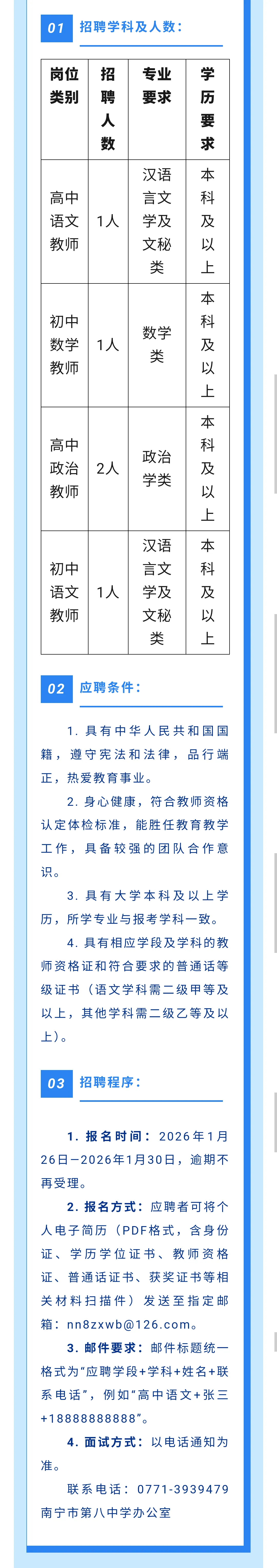 01 招聘学科及人数：

| 岗位类别 | 招聘人数 | 专业要求 | 学历要求 |
|---|---|---|---|
| 高中语文教师 | 1人 | 汉语言文学及文秘类 | 本科及以上 |
| 初中数学教师 | 1人 | 数学类 | 本科及以上 |
| 高中政治教师 | 2人 | 政治学类 | 本科及以上 |
| 初中语文教师 | 1人 | 汉语言文学及文秘类 | 本科及以上 |

02 应聘条件：

1. 具有中华人民共和国国籍，遵守宪法和法律，品行端正，热爱教育事业。

2. 身心健康，符合教师资格认定体检标准，能胜任教育教学工作，具备较强的团队合作意识。

3. 具有大学本科及以上学历，所学专业与报考学科一致。

4. 具有相应学段及学科的教师资格证和符合要求的普通话等级证书（语文学科需二级甲等及以上，其他学科需二级乙等及以上）。

03 招聘程序：

1. 报名时间：2026年1月26日—2026年1月30日，逾期不再受理。

2. 报名方式：应聘者可将个人电子简历（PDF格式，含身份证、学历学位证书、教师资格证、普通话证书、获奖证书等相关材料扫描件）发送至指定邮箱：nn8zxwb@126.com。

3. 邮件要求：邮件标题统一格式为“应聘学段+学科+姓名+联系电话”，例如“高中语文+张三+18888888888”。

4. 面试方式：以电话通知为准。

联系电话：0771-3939479
南宁市第八中学办公室